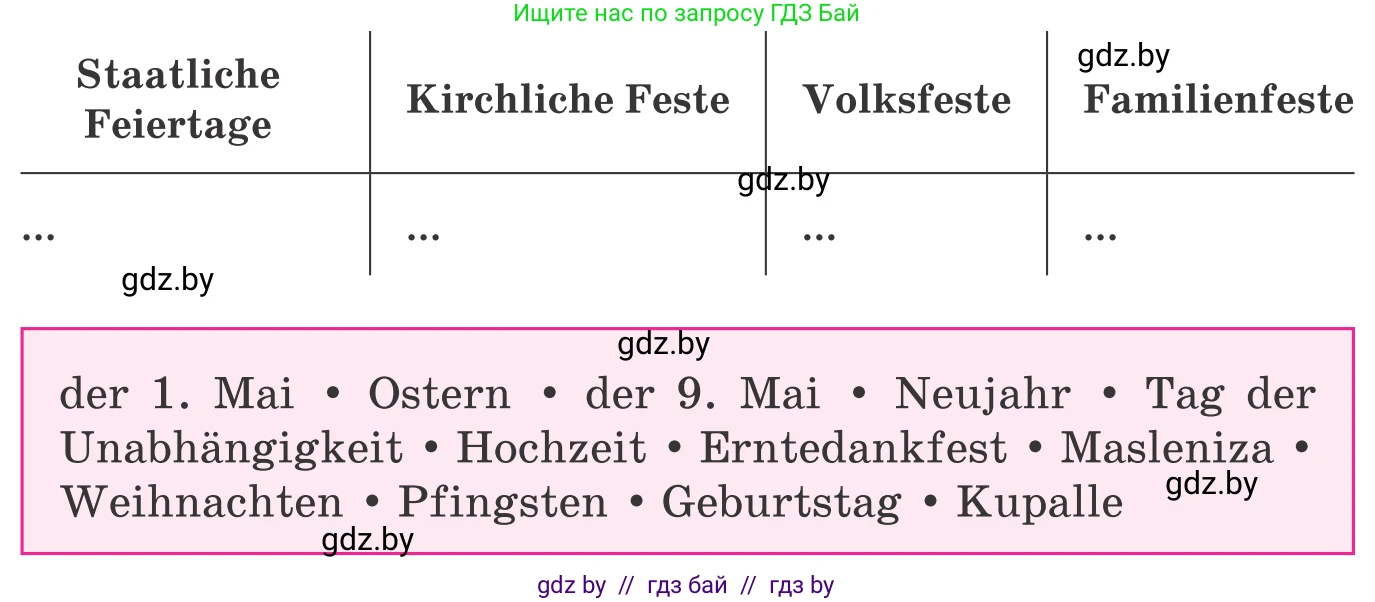 Ищите нас по запросу ГДЗ Бай

gdz.by

| Staatliche Feiertage | Kirchliche Feste | Volksfeste | Familienfeste |
|---|---|---|---|
| ... | ... | ... | ... |

gdz.by

gdz.by

gdz.by

der 1. Mai • Ostern • der 9. Mai • Neujahr • Tag der Unabhängigkeit • Hochzeit • Erntedankfest • Masleniza • Weihnachten • Pfingsten • Geburtstag • Kupalle

gdz.by

gdz.by

gdz by // гдз бай // гдз by